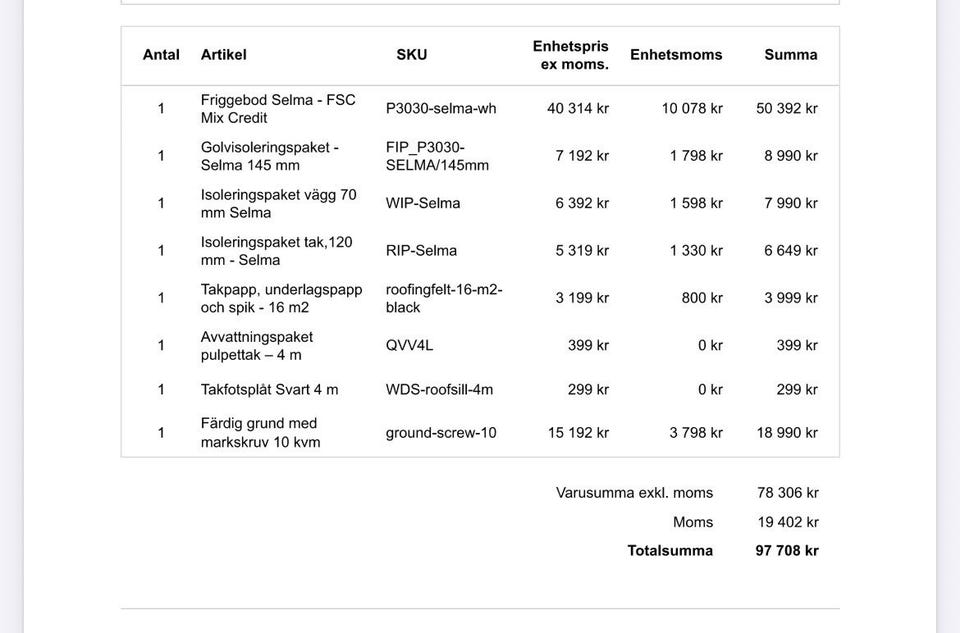 | Antal | Artikel | SKU | Enhetspris ex moms. | Enhetsmoms | Summa |
|---|---|---|---|---|---|
| 1 | Friggebod Selma - FSC Mix Credit | P3030-selma-wh | 40 314 kr | 10 078 kr | 50 392 kr |
| 1 | Golvisoleringspaket - Selma 145 mm | FIP_P3030-SELMA/145mm | 7 192 kr | 1 798 kr | 8 990 kr |
| 1 | Isoleringspaket vägg 70 mm Selma | WIP-Selma | 6 392 kr | 1 598 kr | 7 990 kr |
| 1 | Isoleringspaket tak,120 mm - Selma | RIP-Selma | 5 319 kr | 1 330 kr | 6 649 kr |
| 1 | Takpapp, underlagspapp och spik - 16 m2 | roofingfelt-16-m2-black | 3 199 kr | 800 kr | 3 999 kr |
| 1 | Avvattningspaket pulpettak – 4 m | QVV4L | 399 kr | 0 kr | 399 kr |
| 1 | Takfotsplåt Svart 4 m | WDS-roofsill-4m | 299 kr | 0 kr | 299 kr |
| 1 | Färdig grund med markskruv 10 kvm | ground-screw-10 | 15 192 kr | 3 798 kr | 18 990 kr |

Varusumma exkl. moms 78 306 kr
Moms 19 402 kr
Totalsumma 97 708 kr